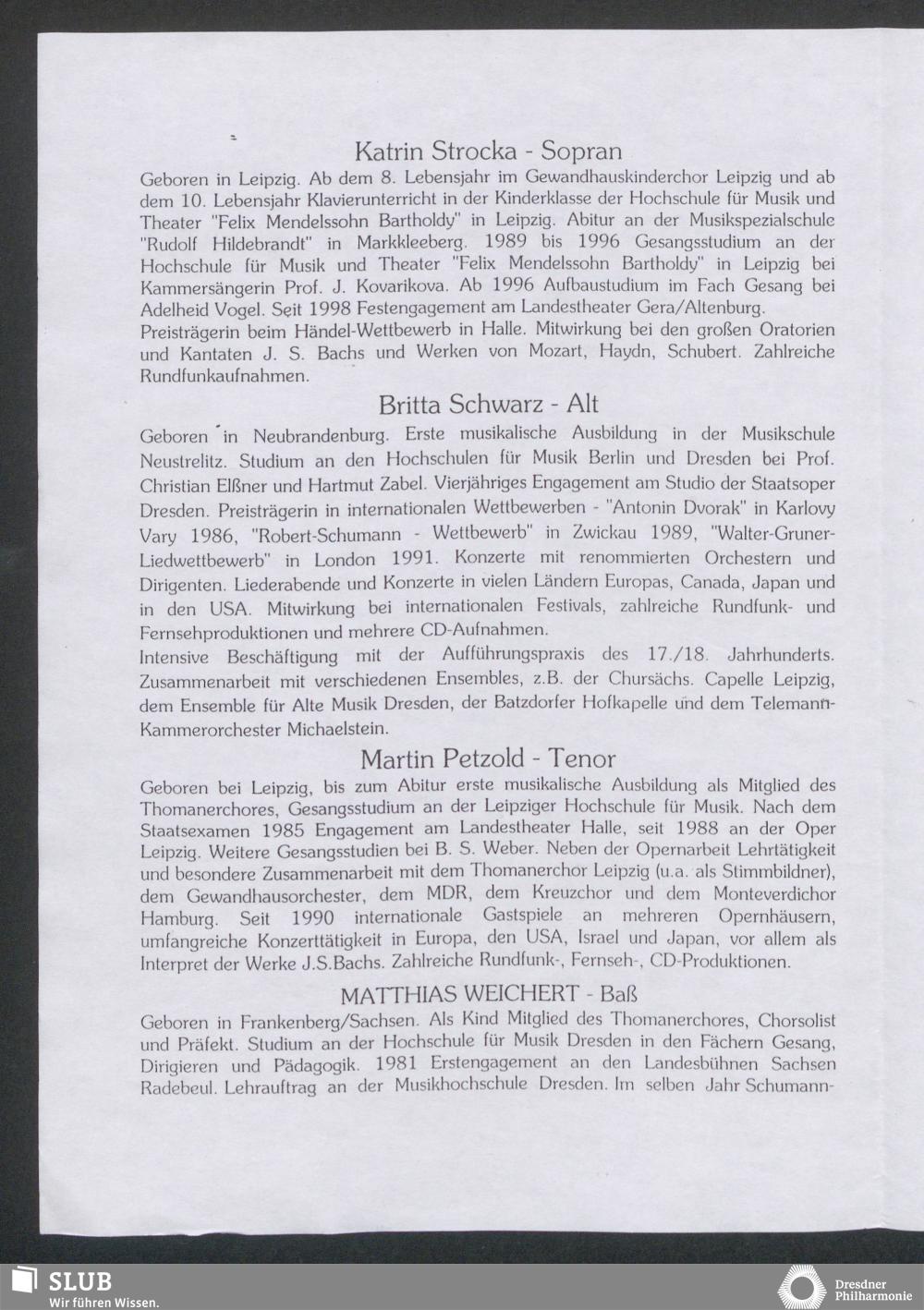 Katrin Strocka - Sopran

Geboren in Leipzig. Ab dem 8. Lebensjahr im Gewandhauskinderchor Leipzig und ab dem 10. Lebensjahr Klavierunterricht in der Kinderklasse der Hochschule für Musik und Theater "Felix Mendelssohn Bartholdy" in Leipzig. Abitur an der Musikspezialschule "Rudolf Hildebrandt" in Markkleeberg. 1989 bis 1996 Gesangsstudium an der Hochschule für Musik und Theater "Felix Mendelssohn Bartholdy" in Leipzig bei Kammersängerin Prof. J. Kovarikova. Ab 1996 Aufbaustudium im Fach Gesang bei Adelheid Vogel. Seit 1998 Festengagement am Landestheater Gera/Altenburg.
Preisträgerin beim Händel-Wettbewerb in Halle. Mitwirkung bei den großen Oratorien und Kantaten J. S. Bachs und Werken von Mozart, Haydn, Schubert. Zahlreiche Rundfunkaufnahmen.

Britta Schwarz - Alt

Geboren in Neubrandenburg. Erste musikalische Ausbildung in der Musikschule Neustrelitz. Studium an den Hochschulen für Musik Berlin und Dresden bei Prof. Christian Elßner und Hartmut Zabel. Vierjähriges Engagement am Studio der Staatsoper Dresden. Preisträgerin in internationalen Wettbewerben - "Antonin Dvorak" in Karlovy Vary 1986, "Robert-Schumann - Wettbewerb" in Zwickau 1989, "Walter-Gruner-Liedwettbewerb" in London 1991. Konzerte mit renommierten Orchestern und Dirigenten. Liederabende und Konzerte in vielen Ländern Europas, Canada, Japan und in den USA. Mitwirkung bei internationalen Festivals, zahlreiche Rundfunk- und Fernsehproduktionen und mehrere CD-Aufnahmen.
Intensive Beschäftigung mit der Aufführungspraxis des 17./18. Jahrhunderts. Zusammenarbeit mit verschiedenen Ensembles, z.B. der Chursächs. Capelle Leipzig, dem Ensemble für Alte Musik Dresden, der Batzdorfer Hofkapelle und dem Telemann-Kammerorchester Michaelstein.

Martin Petzold - Tenor

Geboren bei Leipzig, bis zum Abitur erste musikalische Ausbildung als Mitglied des Thomanerchores, Gesangsstudium an der Leipziger Hochschule für Musik. Nach dem Staatsexamen 1985 Engagement am Landestheater Halle, seit 1988 an der Oper Leipzig. Weitere Gesangsstudien bei B. S. Weber. Neben der Opernarbeit Lehrtätigkeit und besondere Zusammenarbeit mit dem Thomanerchor Leipzig (u.a. als Stimmbildner), dem Gewandhausorchester, dem MDR, dem Kreuzchor und dem Monteverdichor Hamburg. Seit 1990 internationale Gastspiele an mehreren Opernhäusern, umfangreiche Konzerttätigkeit in Europa, den USA, Israel und Japan, vor allem als Interpret der Werke J.S.Bachs. Zahlreiche Rundfunk-, Fernseh-, CD-Produktionen.

MATTHIAS WEICHERT - Baß

Geboren in Frankenberg/Sachsen. Als Kind Mitglied des Thomanerchores, Chorsolist und Präfekt. Studium an der Hochschule für Musik Dresden in den Fächern Gesang, Dirigieren und Pädagogik. 1981 Erstengagement an den Landesbühnen Sachsen Radebeul. Lehrauftrag an der Musikhochschule Dresden. Im selben Jahr Schumann-

SLUB
Wir führen Wissen.

Dresdner Philharmonie